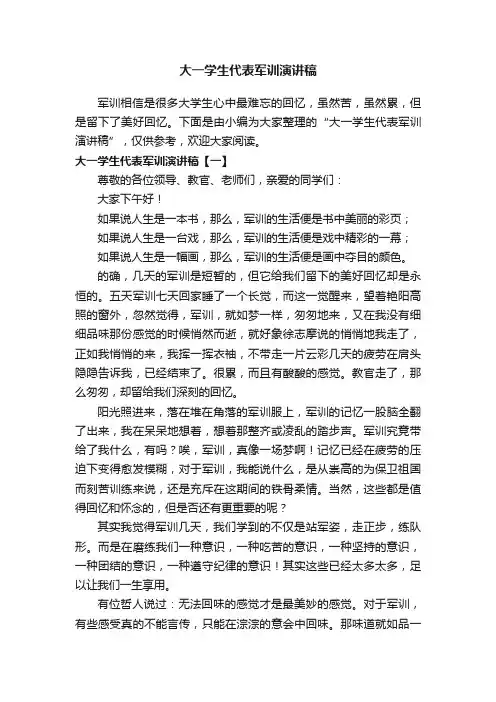 大一学生代表军训演讲稿

军训相信是很多大学生心中最难忘的回忆，虽然苦，虽然累，但是留下了美好回忆。下面是由小编为大家整理的“大一学生代表军训演讲稿”，仅供参考，欢迎大家阅读。

大一学生代表军训演讲稿【一】

尊敬的各位领导、教官、老师们，亲爱的同学们：

大家下午好！

如果说人生是一本书，那么，军训的生活便是书中美丽的彩页；

如果说人生是一台戏，那么，军训的生活便是戏中精彩的一幕；

如果说人生是一幅画，那么，军训的生活便是画中夺目的颜色。

的确，几天的军训是短暂的，但它给我们留下的美好回忆却是永恒的。五天军训七天回家睡了一个长觉，而这一觉醒来，望着艳阳高照的窗外，忽然觉得，军训，就如梦一样，匆匆地来，又在我没有细细品味那份感觉的时候悄然而逝，就好象徐志摩说的悄悄地我走了，正如我悄悄的来，我挥一挥衣袖，不带走一片云彩几天的疲劳在肩头隐隐告诉我，已经结束了。很累，而且有酸酸的感觉。教官走了，那么匆匆，却留给我们深刻的回忆。

阳光照进来，落在堆在角落的军训服上，军训的记忆一股脑全翻了出来，我在呆呆地想着，想着那整齐或凌乱的踏步声。军训究竟带给了我什么，有吗？唉，军训，真像一场梦啊！记忆已经在疲劳的压迫下变得愈发模糊，对于军训，我能说什么，是从崇高的为保卫祖国而刻苦训练来说，还是充斥在这期间的铁骨柔情。当然，这些都是值得回忆和怀念的，但是否还有更重要的呢？

其实我觉得军训几天，我们学到的不仅是站军姿，走正步，练队形。而是在磨练我们一种意识，一种吃苦的意识，一种坚持的意识，一种团结的意识，一种遵守纪律的意识！其实这些已经太多太多，足以让我们一生享用。

有位哲人说过：无法回味的感觉才是最美妙的感觉。对于军训，有些感受真的不能言传，只能在淙淙的意会中回味。那味道就如品一